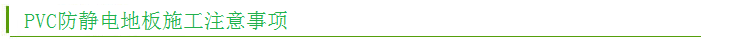 PVC防静电地板施工注意事项